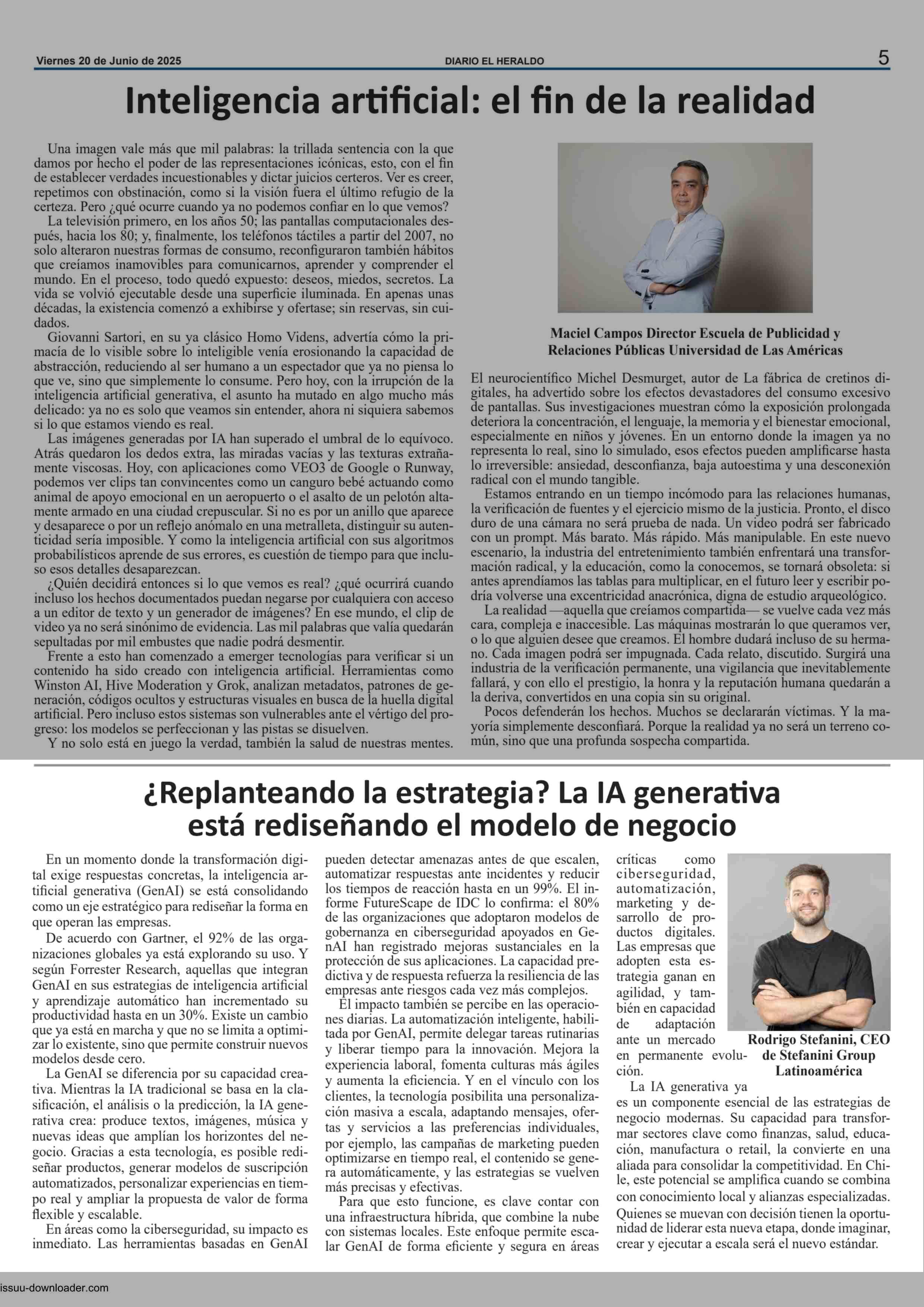 Viernes 20 de Junio de 2025

DIARIO EL HERALDO

5

Inteligencia artificial: el fin de la realidad

Una imagen vale más que mil palabras: la trillada sentencia con la que damos por hecho el poder de las representaciones icónicas, esto, con el fin de establecer verdades incuestionables y dictar juicios certeros. Ver es creer, repetimos con obstinación, como si la visión fuera el último refugio de la certeza. Pero ¿qué ocurre cuando ya no podemos confiar en lo que vemos?
La televisión primero, en los años 50; las pantallas computacionales después, hacia los 80; y, finalmente, los teléfonos táctiles a partir del 2007, no solo alteraron nuestras formas de consumo, reconfiguraron también hábitos que creíamos inamovibles para comunicarnos, aprender y comprender el mundo. En el proceso, todo quedó expuesto: deseos, miedos, secretos. La vida se volvió ejecutable desde una superficie iluminada. En apenas unas décadas, la existencia comenzó a exhibirse y ofertase; sin reservas, sin cuidados.
Giovanni Sartori, en su ya clásico Homo Videns, advertía cómo la primacía de lo visible sobre lo inteligible venía erosionando la capacidad de abstracción, reduciendo al ser humano a un espectador que ya no piensa lo que ve, sino que simplemente lo consume. Pero hoy, con la irrupción de la inteligencia artificial generativa, el asunto ha mutado en algo mucho más delicado: ya no es solo que veamos sin entender, ahora ni siquiera sabemos si lo que estamos viendo es real.
Las imágenes generadas por IA han superado el umbral de lo equívoco. Atrás quedaron los dedos extra, las miradas vacías y las texturas extrañamente viscosas. Hoy, con aplicaciones como VEO3 de Google o Runway, podemos ver clips tan convincentes como un canguro bebé actuando como animal de apoyo emocional en un aeropuerto o el asalto de un pelotón altamente armado en una ciudad crepuscular. Si no es por un anillo que aparece y desaparece o por un reflejo anómalo en una metralleta, distinguir su autenticidad sería imposible. Y como la inteligencia artificial con sus algoritmos probabilísticos aprende de sus errores, es cuestión de tiempo para que incluso esos detalles desaparezcan.
¿Quién decidirá entonces si lo que vemos es real? ¿qué ocurrirá cuando incluso los hechos documentados puedan negarse por cualquiera con acceso a un editor de texto y un generador de imágenes? En ese mundo, el clip de video ya no será sinónimo de evidencia. Las mil palabras que valía quedarán sepultadas por mil embustes que nadie podrá desmentir.
Frente a esto han comenzado a emerger tecnologías para verificar si un contenido ha sido creado con inteligencia artificial. Herramientas como Winston AI, Hive Moderation y Grok, analizan metadatos, patrones de generación, códigos ocultos y estructuras visuales en busca de la huella digital artificial. Pero incluso estos sistemas son vulnerables ante el vértigo del progreso: los modelos se perfeccionan y las pistas se disuelven.
Y no solo está en juego la verdad, también la salud de nuestras mentes.

Maciel Campos Director Escuela de Publicidad y Relaciones Públicas Universidad de Las Américas

El neurocientífico Michel Desmurget, autor de La fábrica de cretinos digitales, ha advertido sobre los efectos devastadores del consumo excesivo de pantallas. Sus investigaciones muestran cómo la exposición prolongada deteriora la concentración, el lenguaje, la memoria y el bienestar emocional, especialmente en niños y jóvenes. En un entorno donde la imagen ya no representa lo real, sino lo simulado, esos efectos pueden amplificarse hasta lo irreversible: ansiedad, desconfianza, baja autoestima y una desconexión radical con el mundo tangible.
Estamos entrando en un tiempo incómodo para las relaciones humanas, la verificación de fuentes y el ejercicio mismo de la justicia. Pronto, el disco duro de una cámara no será prueba de nada. Un video podrá ser fabricado con un prompt. Más barato. Más rápido. Más manipulable. En este nuevo escenario, la industria del entretenimiento también enfrentará una transformación radical, y la educación, como la conocemos, se tornará obsoleta: si antes aprendíamos las tablas para multiplicar, en el futuro leer y escribir podría volverse una excentricidad anacrónica, digna de estudio arqueológico.
La realidad —aquella que creíamos compartida— se vuelve cada vez más cara, compleja e inaccesible. Las máquinas mostrarán lo que queramos ver, o lo que alguien desee que creamos. El hombre dudará incluso de su hermano. Cada imagen podrá ser impugnada. Cada relato, discutido. Surgirá una industria de la verificación permanente, una vigilancia que inevitablemente fallará, y con ello el prestigio, la honra y la reputación humana quedarán a la deriva, convertidos en una copia sin su original.
Pocos defenderán los hechos. Muchos se declararán víctimas. Y la mayoría simplemente desconfiará. Porque la realidad ya no será un terreno común, sino que una profunda sospecha compartida.

¿Replanteando la estrategia? La IA generativa está rediseñando el modelo de negocio

En un momento donde la transformación digital exige respuestas concretas, la inteligencia artificial generativa (GenAI) se está consolidando como un eje estratégico para rediseñar la forma en que operan las empresas.
De acuerdo con Gartner, el 92% de las organizaciones globales ya está explorando su uso. Y según Forrester Research, aquellas que integran GenAI en sus estrategias de inteligencia artificial y aprendizaje automático han incrementado su productividad hasta en un 30%. Existe un cambio que ya está en marcha y que no se limita a optimizar lo existente, sino que permite construir nuevos modelos desde cero.
La GenAI se diferencia por su capacidad creativa. Mientras la IA tradicional se basa en la clasificación, el análisis o la predicción, la IA generativa crea: produce textos, imágenes, música y nuevas ideas que amplían los horizontes del negocio. Gracias a esta tecnología, es posible rediseñar productos, generar modelos de suscripción automatizados, personalizar experiencias en tiempo real y ampliar la propuesta de valor de forma flexible y escalable.
En áreas como la ciberseguridad, su impacto es inmediato. Las herramientas basadas en GenAI pueden detectar amenazas antes de que escalen, automatizar respuestas ante incidentes y reducir los tiempos de reacción hasta en un 99%. El informe FutureScape de IDC lo confirma: el 80% de las organizaciones que adoptaron modelos de gobernanza en ciberseguridad apoyados en GenAI han registrado mejoras sustanciales en la protección de sus aplicaciones. La capacidad predictiva y de respuesta refuerza la resiliencia de las empresas ante riesgos cada vez más complejos.
El impacto también se percibe en las operaciones diarias. La automatización inteligente, habilitada por GenAI, permite delegar tareas rutinarias y liberar tiempo para la innovación. Mejora la experiencia laboral, fomenta culturas más ágiles y aumenta la eficiencia. Y en el vínculo con los clientes, la tecnología posibilita una personalización masiva a escala, adaptando mensajes, ofertas y servicios a las preferencias individuales, por ejemplo, las campañas de marketing pueden optimizarse en tiempo real, el contenido se genera automáticamente, y las estrategias se vuelven más precisas y efectivas.
Para que esto funcione, es clave contar con una infraestructura híbrida, que combine la nube con sistemas locales. Este enfoque permite escalar GenAI de forma eficiente y segura en áreas críticas como ciberseguridad, automatización, marketing y desarrollo de productos digitales. Las empresas que adopten esta estrategia ganan en agilidad, y también en capacidad de adaptación ante un mercado en permanente evolución.

Rodrigo Stefanini, CEO de Stefanini Group Latinoamérica

La IA generativa ya es un componente esencial de las estrategias de negocio modernas. Su capacidad para transformar sectores clave como finanzas, salud, educación, manufactura o retail, la convierte en una aliada para consolidar la competitividad. En Chile, este potencial se amplifica cuando se combina con conocimiento local y alianzas especializadas. Quienes se muevan con decisión tienen la oportunidad de liderar esta nueva etapa, donde imaginar, crear y ejecutar a escala será el nuevo estándar.

issuu-downloader.com